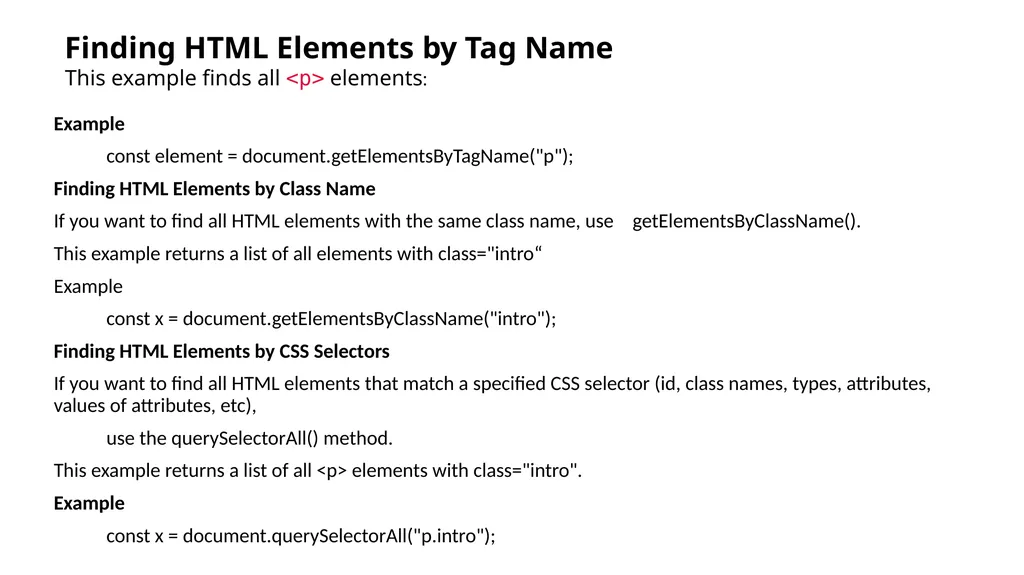 Finding HTML Elements by Tag Name
This example finds all <p> elements:

Example

const element = document.getElementsByTagName("p");

Finding HTML Elements by Class Name

If you want to find all HTML elements with the same class name, use getElementsByClassName().

This example returns a list of all elements with class="intro“

Example

const x = document.getElementsByClassName("intro");

Finding HTML Elements by CSS Selectors

If you want to find all HTML elements that match a specified CSS selector (id, class names, types, attributes, values of attributes, etc),

use the querySelectorAll() method.

This example returns a list of all <p> elements with class="intro".

Example

const x = document.querySelectorAll("p.intro");